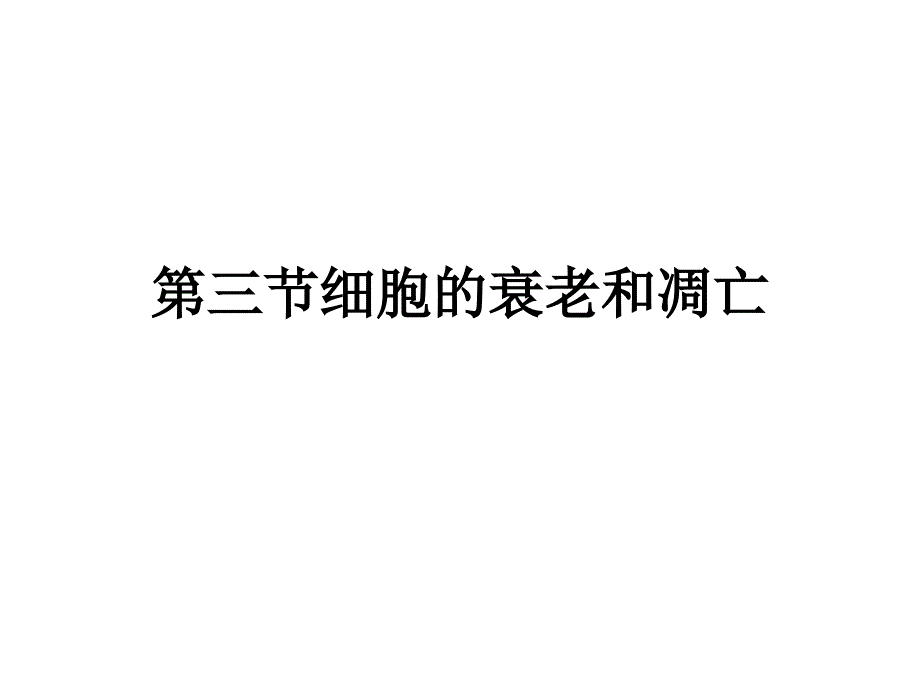 第三节细胞的衰老和凋亡